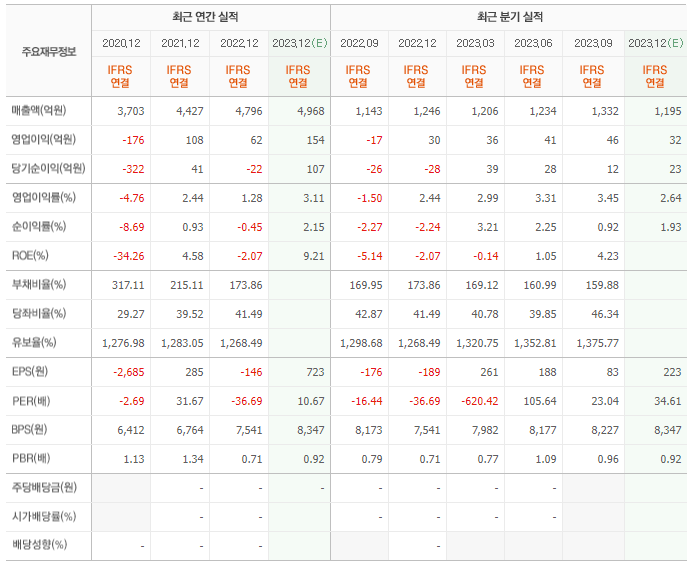 | 주요재무정보 | 최근 연간 실적 | | | | 최근 분기 실적 | | | | | |
|---|---|---|---|---|---|---|---|---|---|---|
| | 2020.12 | 2021.12 | 2022.12 | 2023.12(E) | 2022.09 | 2022.12 | 2023.03 | 2023.06 | 2023.09 | 2023.12(E) |
| | IFRS 연결 | IFRS 연결 | IFRS 연결 | IFRS 연결 | IFRS 연결 | IFRS 연결 | IFRS 연결 | IFRS 연결 | IFRS 연결 | IFRS 연결 |
| 매출액(억원) | 3,703 | 4,427 | 4,796 | 4,968 | 1,143 | 1,246 | 1,206 | 1,234 | 1,332 | 1,195 |
| 영업이익(억원) | -176 | 108 | 62 | 154 | -17 | 30 | 36 | 41 | 46 | 32 |
| 당기순이익(억원) | -322 | 41 | -22 | 107 | -26 | -28 | 39 | 28 | 12 | 23 |
| 영업이익률(%) | -4.76 | 2.44 | 1.28 | 3.11 | -1.50 | 2.44 | 2.99 | 3.31 | 3.45 | 2.64 |
| 순이익률(%) | -8.69 | 0.93 | -0.45 | 2.15 | -2.27 | -2.24 | 3.21 | 2.25 | 0.92 | 1.93 |
| ROE(%) | -34.26 | 4.58 | -2.07 | 9.21 | -5.14 | -2.07 | -0.14 | 1.05 | 4.23 | |
| 부채비율(%) | 317.11 | 215.11 | 173.86 | | 169.95 | 173.86 | 169.12 | 160.99 | 159.88 | |
| 당좌비율(%) | 29.27 | 39.52 | 41.49 | | 42.87 | 41.49 | 40.78 | 39.85 | 46.34 | |
| 유보율(%) | 1,276.98 | 1,283.05 | 1,268.49 | | 1,298.68 | 1,268.49 | 1,320.75 | 1,352.81 | 1,375.77 | |
| EPS(원) | -2,685 | 285 | -146 | 723 | -176 | -189 | 261 | 188 | 83 | 223 |
| PER(배) | -2.69 | 31.67 | -36.69 | 10.67 | -16.44 | -36.69 | -620.42 | 105.64 | 23.04 | 34.61 |
| BPS(원) | 6,412 | 6,764 | 7,541 | 8,347 | 8,173 | 7,541 | 7,982 | 8,177 | 8,227 | 8,347 |
| PBR(배) | 1.13 | 1.34 | 0.71 | 0.92 | 0.79 | 0.71 | 0.77 | 1.09 | 0.96 | 0.92 |
| 주당배당금(원) | | - | - | - | - | - | - | - | | |
| 시가배당률(%) | | - | - | | - | - | - | - | | |
| 배당성향(%) | - | - | - | | | - | | | | |